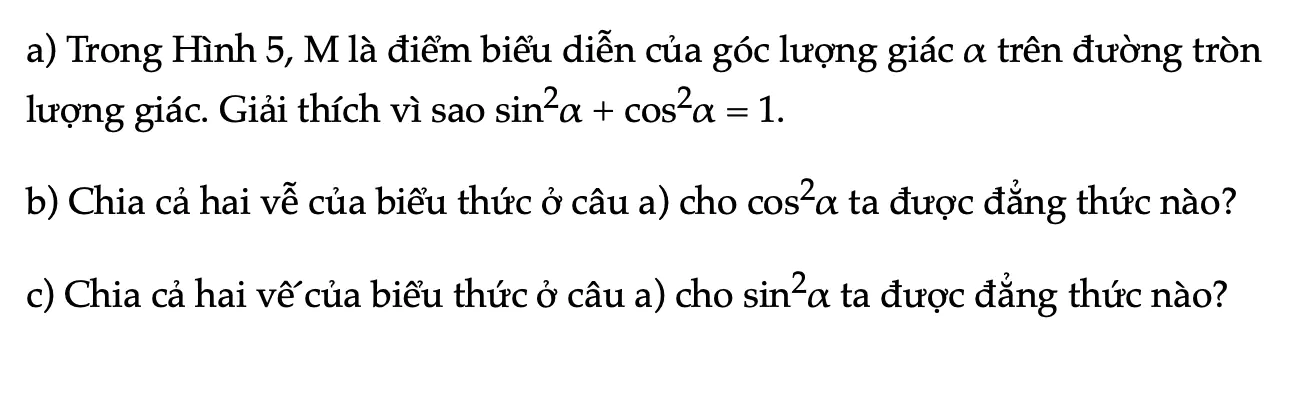 a) Trong Hình 5, M là điểm biểu diễn của góc lượng giác $\alpha$ trên đường tròn lượng giác. Giải thích vì sao $\sin^2\alpha + \cos^2\alpha = 1$.

b) Chia cả hai vễ của biểu thức ở câu a) cho $\cos^2\alpha$ ta được đẳng thức nào?

c) Chia cả hai vế của biểu thức ở câu a) cho $\sin^2\alpha$ ta được đẳng thức nào?